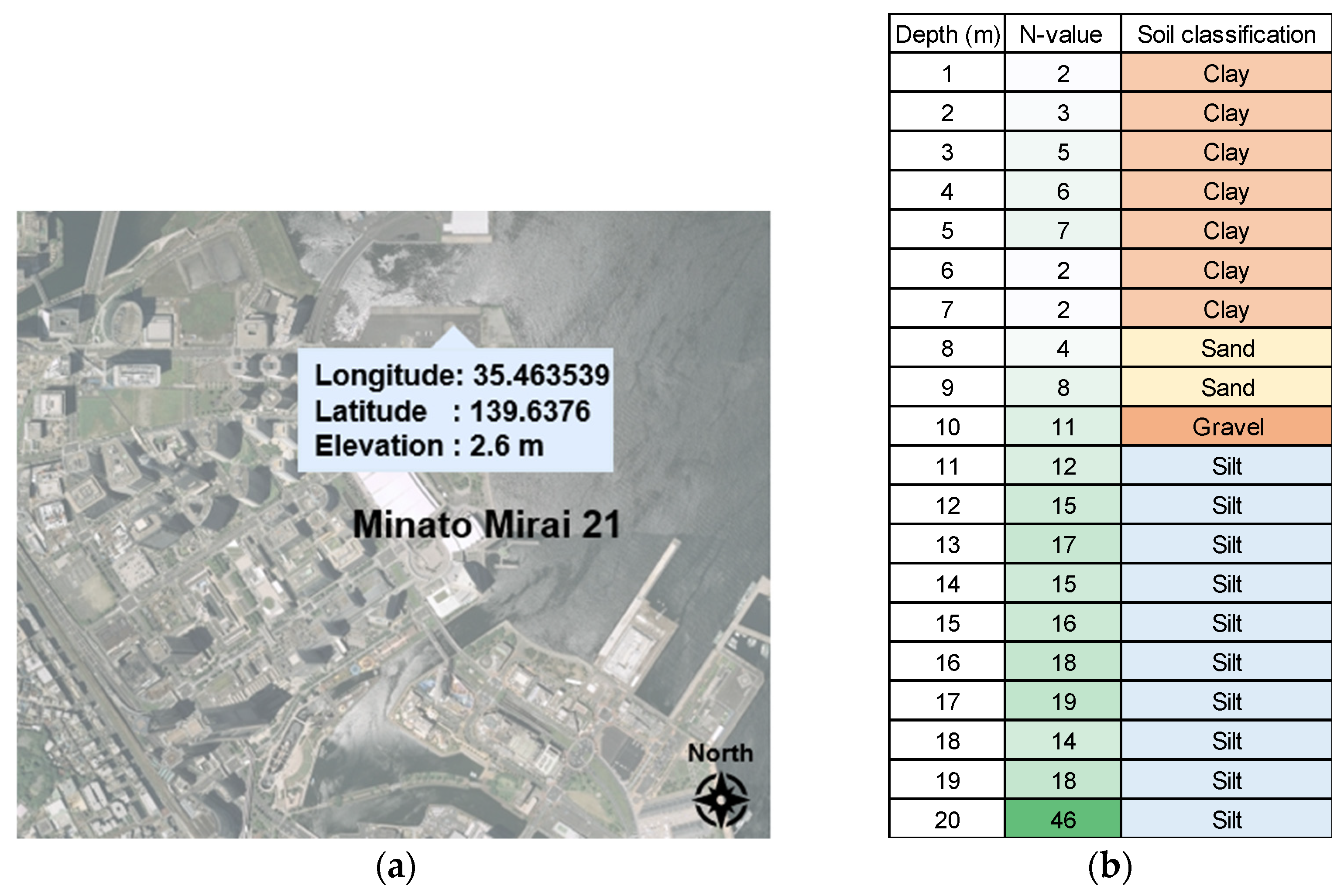 Longitude: 35.463539
Latitude : 139.6376
Elevation : 2.6 m

Minato Mirai 21

North

(a)

| Depth (m) | N-value | Soil classification |
|---|---|---|
| 1 | 2 | Clay |
| 2 | 3 | Clay |
| 3 | 5 | Clay |
| 4 | 6 | Clay |
| 5 | 7 | Clay |
| 6 | 2 | Clay |
| 7 | 2 | Clay |
| 8 | 4 | Sand |
| 9 | 8 | Sand |
| 10 | 11 | Gravel |
| 11 | 12 | Silt |
| 12 | 15 | Silt |
| 13 | 17 | Silt |
| 14 | 15 | Silt |
| 15 | 16 | Silt |
| 16 | 18 | Silt |
| 17 | 19 | Silt |
| 18 | 14 | Silt |
| 19 | 18 | Silt |
| 20 | 46 | Silt |

(b)